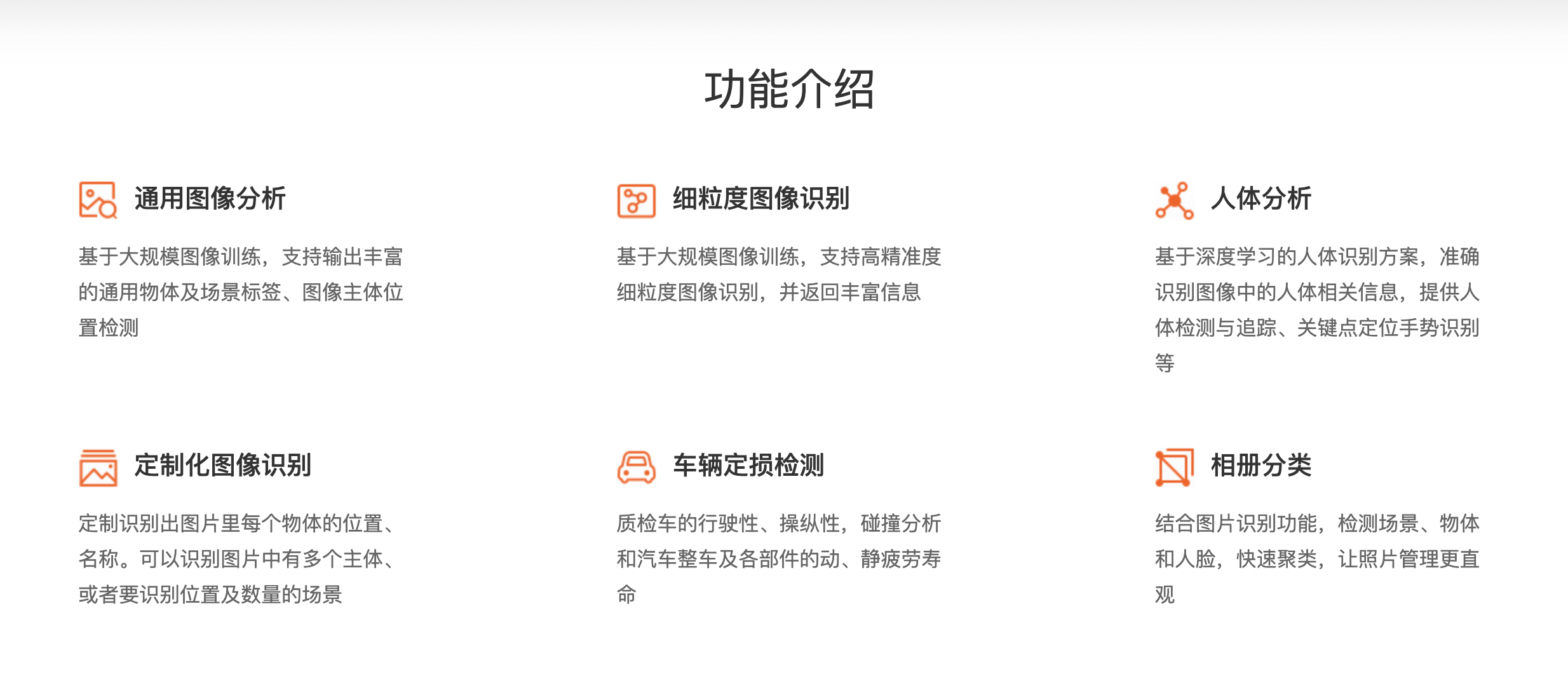 功能介绍

通用图像分析

基于大规模图像训练，支持输出丰富的通用物体及场景标签、图像主体位置检测

细粒度图像识别

基于大规模图像训练，支持高精准度细粒度图像识别，并返回丰富信息

人体分析

基于深度学习的人体识别方案，准确识别图像中的人体相关信息，提供人体检测与追踪、关键点定位手势识别等

定制化图像识别

定制识别出图片里每个物体的位置、名称。可以识别图片中有多个主体、或者要识别位置及数量的场景

车辆定损检测

质检车的行驶性、操纵性，碰撞分析和汽车整车及各部件的动、静疲劳寿命

相册分类

结合图片识别功能，检测场景、物体和人脸，快速聚类，让照片管理更直观